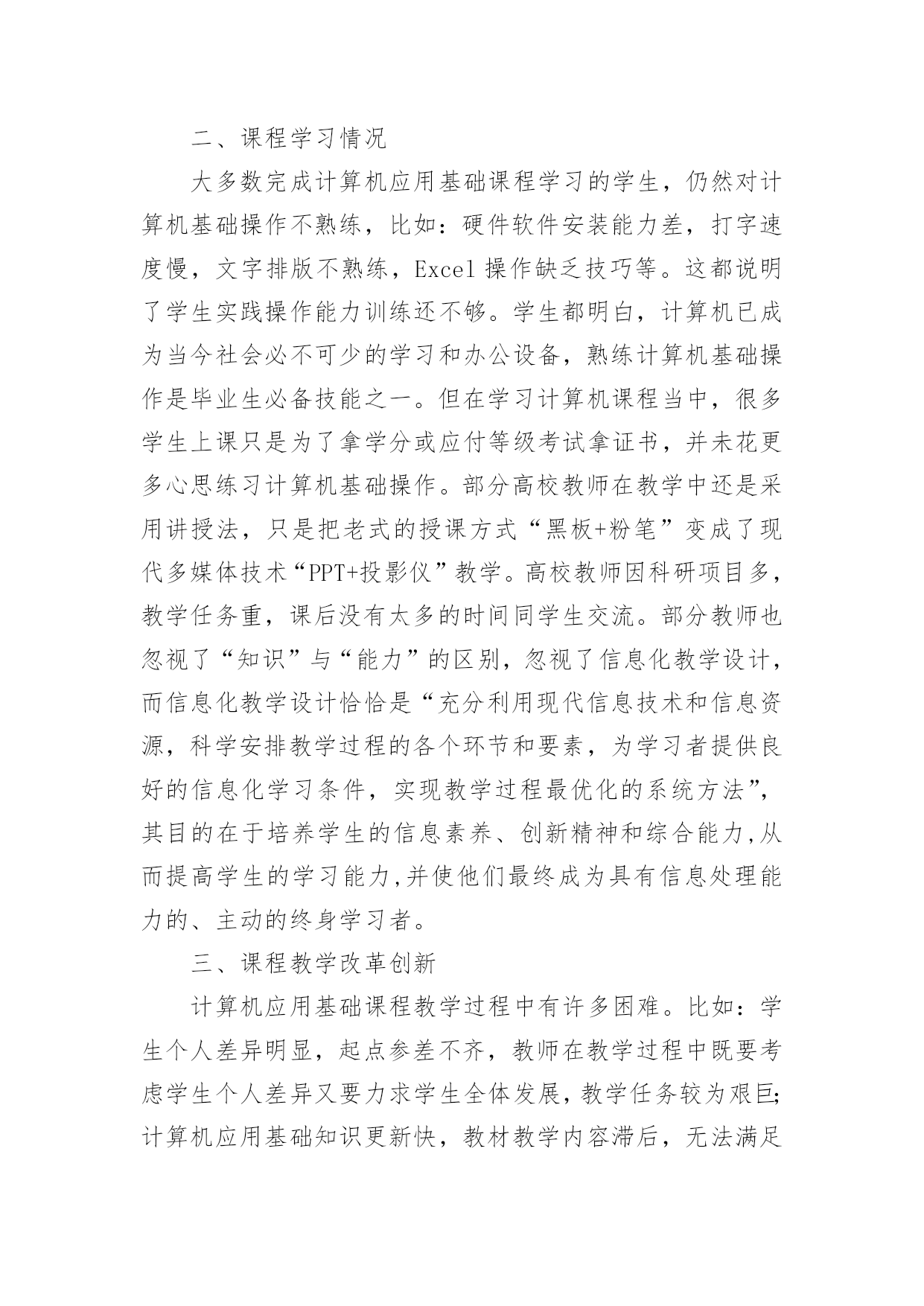 二、课程学习情况

大多数完成计算机应用基础课程学习的学生，仍然对计算机基础操作不熟练，比如：硬件软件安装能力差，打字速度慢，文字排版不熟练，Excel 操作缺乏技巧等。这都说明了学生实践操作能力训练还不够。学生都明白，计算机已成为当今社会必不可少的学习和办公设备，熟练计算机基础操作是毕业生必备技能之一。但在学习计算机课程当中，很多学生上课只是为了拿学分或应付等级考试拿证书，并未花更多心思练习计算机基础操作。部分高校教师在教学中还是采用讲授法，只是把老式的授课方式“黑板+粉笔”变成了现代多媒体技术“PPT+投影仪”教学。高校教师因科研项目多，教学任务重，课后没有太多的时间同学生交流。部分教师也忽视了“知识”与“能力”的区别，忽视了信息化教学设计，而信息化教学设计恰恰是“充分利用现代信息技术和信息资源，科学安排教学过程的各个环节和要素，为学习者提供良好的信息化学习条件，实现教学过程最优化的系统方法”，其目的在于培养学生的信息素养、创新精神和综合能力,从而提高学生的学习能力,并使他们最终成为具有信息处理能力的、主动的终身学习者。

三、课程教学改革创新

计算机应用基础课程教学过程中有许多困难。比如：学生个人差异明显，起点参差不齐，教师在教学过程中既要考虑学生个人差异又要力求学生全体发展，教学任务较为艰巨;计算机应用基础知识更新快，教材教学内容滞后，无法满足